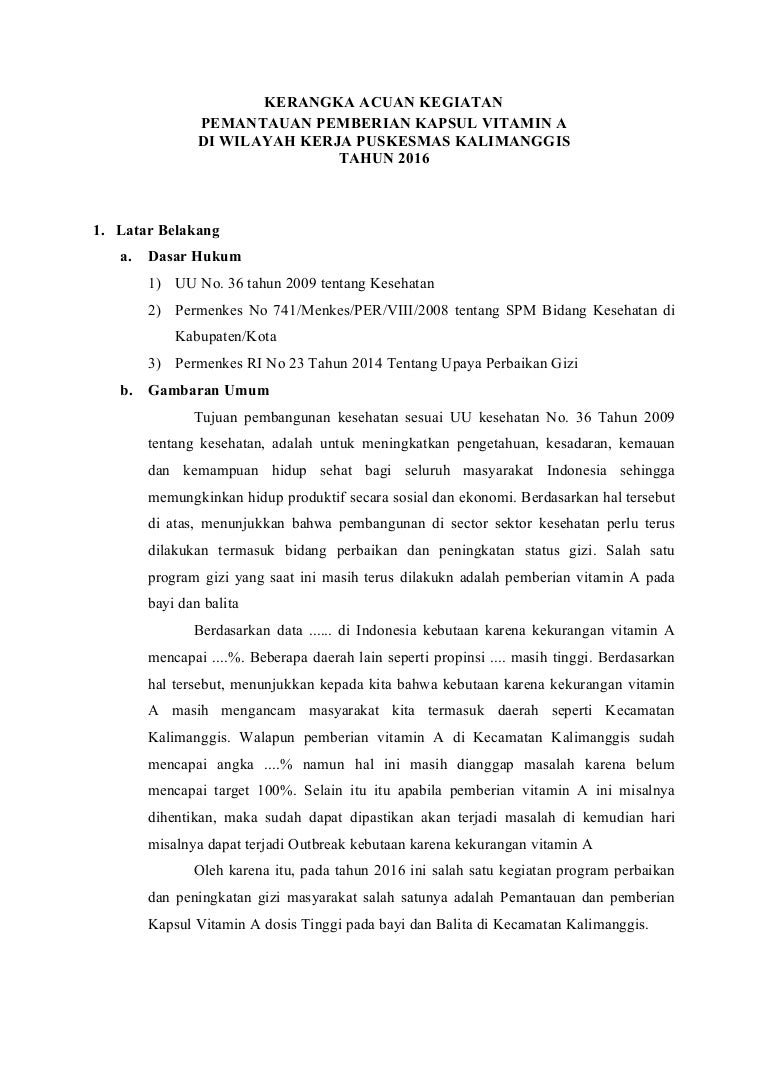 KERANGKA ACUAN KEGIATAN
PEMANTAUAN PEMBERIAN KAPSUL VITAMIN A
DI WILAYAH KERJA PUSKESMAS KALIMANGGIS
TAHUN 2016

1. Latar Belakang
a. Dasar Hukum
1) UU No. 36 tahun 2009 tentang Kesehatan
2) Permenkes No 741/Menkes/PER/VIII/2008 tentang SPM Bidang Kesehatan di Kabupaten/Kota
3) Permenkes RI No 23 Tahun 2014 Tentang Upaya Perbaikan Gizi
b. Gambaran Umum

Tujuan pembangunan kesehatan sesuai UU kesehatan No. 36 Tahun 2009 tentang kesehatan, adalah untuk meningkatkan pengetahuan, kesadaran, kemauan dan kemampuan hidup sehat bagi seluruh masyarakat Indonesia sehingga memungkinkan hidup produktif secara sosial dan ekonomi. Berdasarkan hal tersebut di atas, menunjukkan bahwa pembangunan di sector sektor kesehatan perlu terus dilakukan termasuk bidang perbaikan dan peningkatan status gizi. Salah satu program gizi yang saat ini masih terus dilakukn adalah pemberian vitamin A pada bayi dan balita

Berdasarkan data ...... di Indonesia kebutaan karena kekurangan vitamin A mencapai ....%. Beberapa daerah lain seperti propinsi .... masih tinggi. Berdasarkan hal tersebut, menunjukkan kepada kita bahwa kebutaan karena kekurangan vitamin A masih mengancam masyarakat kita termasuk daerah seperti Kecamatan Kalimanggis. Walapun pemberian vitamin A di Kecamatan Kalimanggis sudah mencapai angka ....% namun hal ini masih dianggap masalah karena belum mencapai target 100%. Selain itu itu apabila pemberian vitamin A ini misalnya dihentikan, maka sudah dapat dipastikan akan terjadi masalah di kemudian hari misalnya dapat terjadi Outbreak kebutaan karena kekurangan vitamin A

Oleh karena itu, pada tahun 2016 ini salah satu kegiatan program perbaikan dan peningkatan gizi masyarakat salah satunya adalah Pemantauan dan pemberian Kapsul Vitamin A dosis Tinggi pada bayi dan Balita di Kecamatan Kalimanggis.